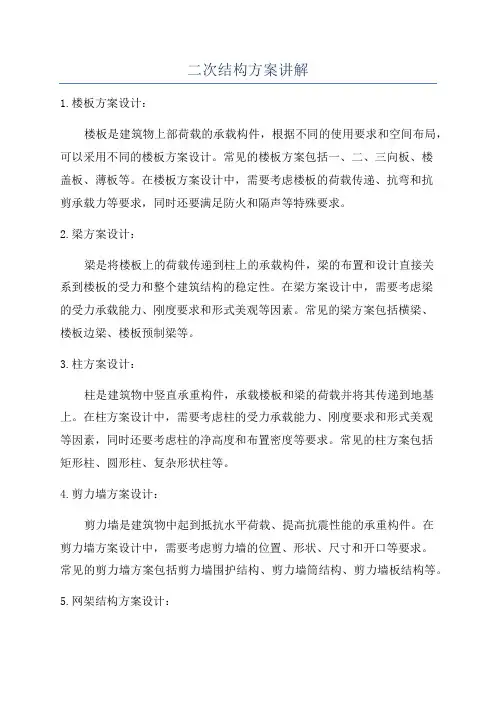 二次结构方案讲解

1.楼板方案设计：

楼板是建筑物上部荷载的承载构件，根据不同的使用要求和空间布局，可以采用不同的楼板方案设计。常见的楼板方案包括一、二、三向板、楼盖板、薄板等。在楼板方案设计中，需要考虑楼板的荷载传递、抗弯和抗剪承载力等要求，同时还要满足防火和隔声等特殊要求。

2.梁方案设计：

梁是将楼板上的荷载传递到柱上的承载构件，梁的布置和设计直接关系到楼板的受力和整个建筑结构的稳定性。在梁方案设计中，需要考虑梁的受力承载能力、刚度要求和形式美观等因素。常见的梁方案包括横梁、楼板边梁、楼板预制梁等。

3.柱方案设计：

柱是建筑物中竖直承重构件，承载楼板和梁的荷载并将其传递到地基上。在柱方案设计中，需要考虑柱的受力承载能力、刚度要求和形式美观等因素，同时还要考虑柱的净高度和布置密度等要求。常见的柱方案包括矩形柱、圆形柱、复杂形状柱等。

4.剪力墙方案设计：

剪力墙是建筑物中起到抵抗水平荷载、提高抗震性能的承重构件。在剪力墙方案设计中，需要考虑剪力墙的位置、形状、尺寸和开口等要求。常见的剪力墙方案包括剪力墙围护结构、剪力墙筒结构、剪力墙板结构等。

5.网架结构方案设计：